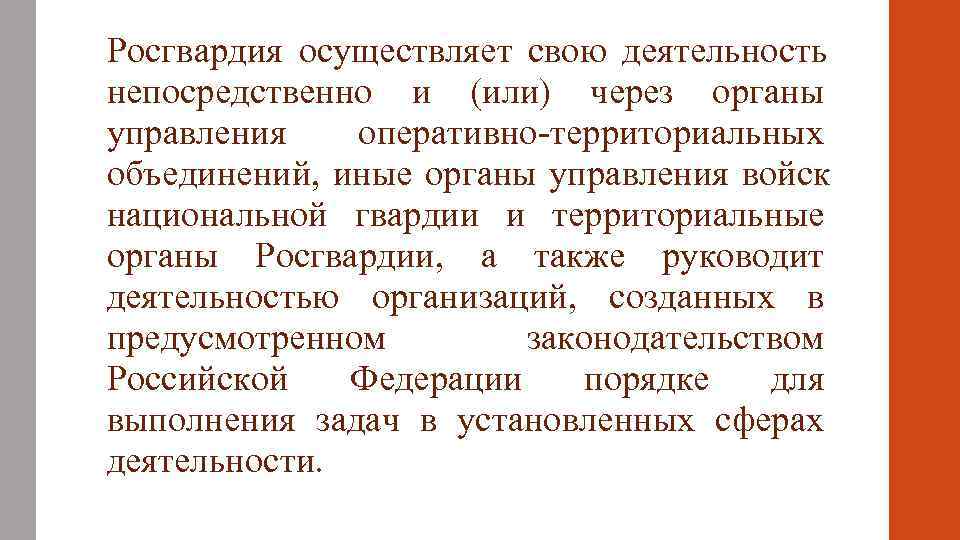 Росгвардия осуществляет свою деятельность непосредственно и (или) через органы управления оперативно-территориальных объединений, иные органы управления войск национальной гвардии и территориальные органы Росгвардии, а также руководит деятельностью организаций, созданных в предусмотренном законодательством Российской Федерации порядке для выполнения задач в установленных сферах деятельности.